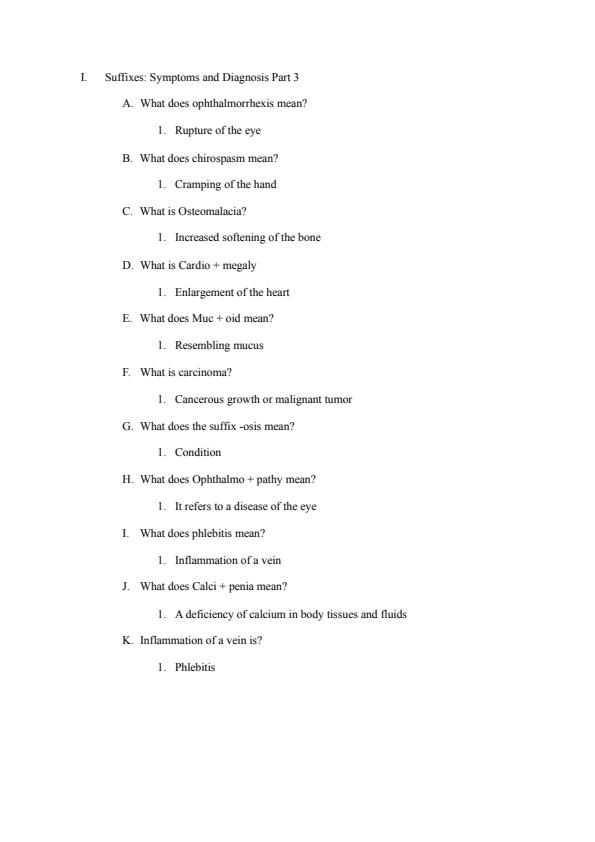 I. Suffixes: Symptoms and Diagnosis Part 3

A. What does ophthalmorrhexis mean?

1. Rupture of the eye

B. What does chirospasm mean?

1. Cramping of the hand

C. What is Osteomalacia?

1. Increased softening of the bone

D. What is Cardio + megaly

1. Enlargement of the heart

E. What does Muc + oid mean?

1. Resembling mucus

F. What is carcinoma?

1. Cancerous growth or malignant tumor

G. What does the suffix -osis mean?

1. Condition

H. What does Ophthalmo + pathy mean?

1. It refers to a disease of the eye

I. What does phlebitis mean?

1. Inflammation of a vein

J. What does Calci + penia mean?

1. A deficiency of calcium in body tissues and fluids

K. Inflammation of a vein is?

1. Phlebitis